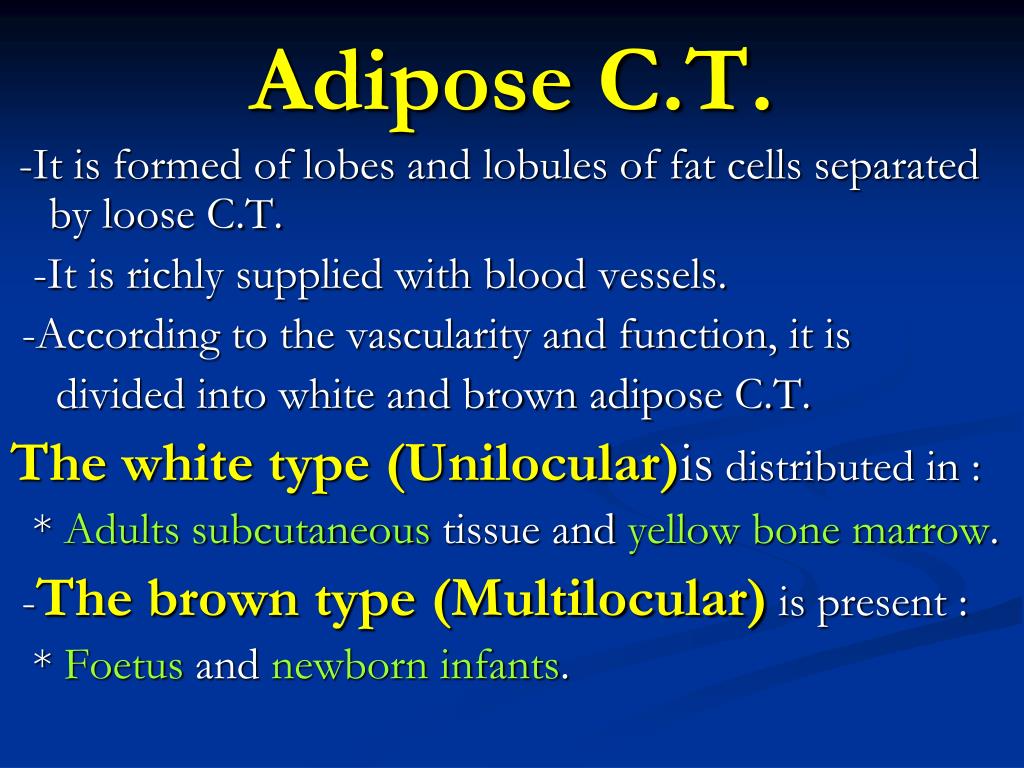 Adipose C.T.

-It is formed of lobes and lobules of fat cells separated by loose C.T.

-It is richly supplied with blood vessels.

-According to the vascularity and function, it is divided into white and brown adipose C.T.

The white type (Unilocular)is distributed in :

* Adults subcutaneous tissue and yellow bone marrow.

-The brown type (Multilocular) is present :

* Foetus and newborn infants.